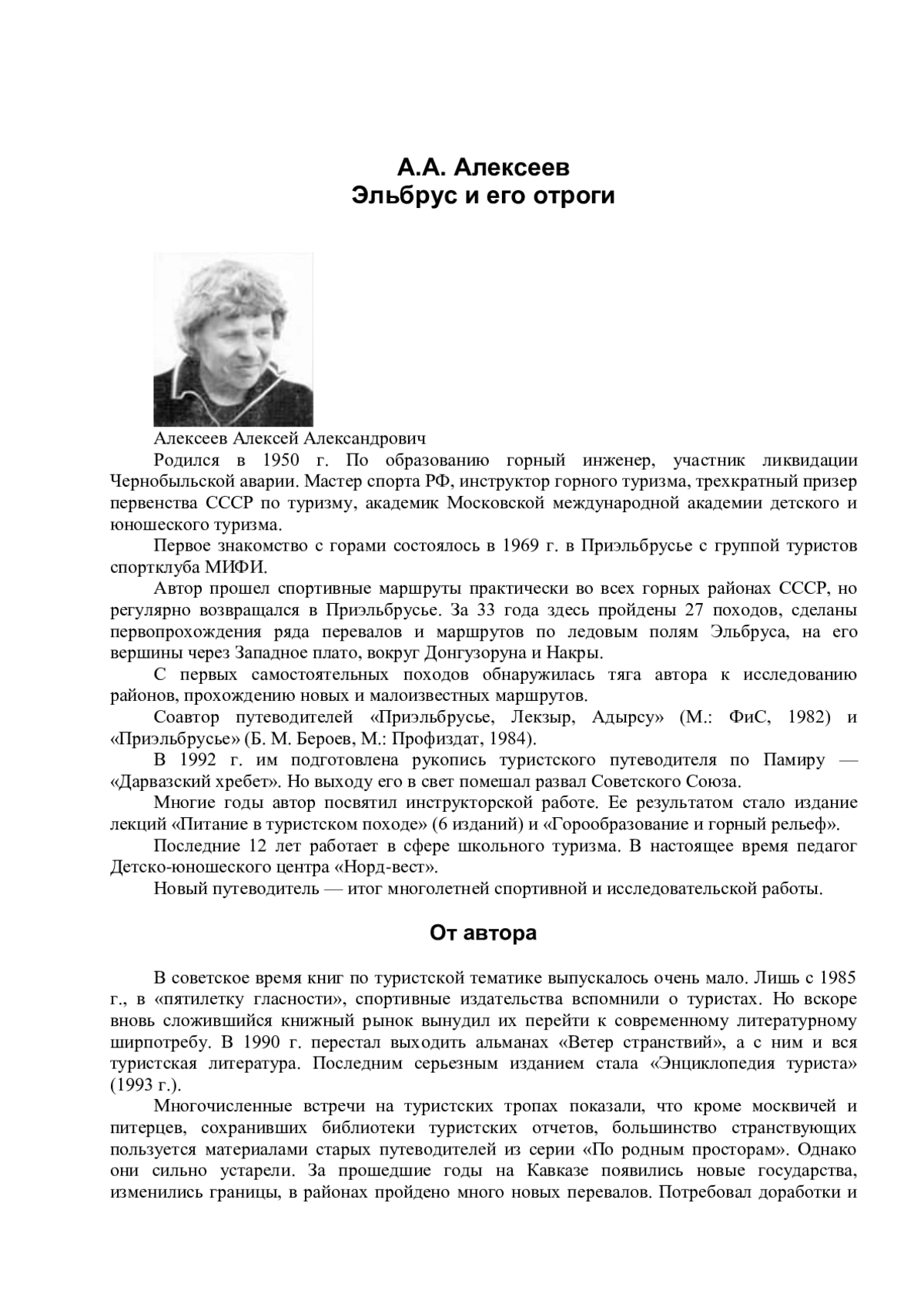 А.А. Алексеев
Эльбрус и его отроги

Алексеев Алексей Александрович

Родился в 1950 г. По образованию горный инженер, участник ликвидации Чернобыльской аварии. Мастер спорта РФ, инструктор горного туризма, трехкратный призер первенства СССР по туризму, академик Московской международной академии детского и юношеского туризма.

Первое знакомство с горами состоялось в 1969 г. в Приэльбрусье с группой туристов спортклуба МИФИ.

Автор прошел спортивные маршруты практически во всех горных районах СССР, но регулярно возвращался в Приэльбрусье. За 33 года здесь пройдены 27 походов, сделаны первопрохождения ряда перевалов и маршрутов по ледовым полям Эльбруса, на его вершины через Западное плато, вокруг Донгузоруна и Накры.

С первых самостоятельных походов обнаружилась тяга автора к исследованию районов, прохождению новых и малоизвестных маршрутов.

Соавтор путеводителей «Приэльбрусье, Лекзыр, Адырсу» (М.: ФиС, 1982) и «Приэльбрусье» (Б. М. Бероев, М.: Профиздат, 1984).

В 1992 г. им подготовлена рукопись туристского путеводителя по Памиру — «Дарвазский хребет». Но выходу его в свет помешал развал Советского Союза.

Многие годы автор посвятил инструкторской работе. Ее результатом стало издание лекций «Питание в туристском походе» (6 изданий) и «Горообразование и горный рельеф».

Последние 12 лет работает в сфере школьного туризма. В настоящее время педагог Детско-юношеского центра «Норд-вест».

Новый путеводитель — итог многолетней спортивной и исследовательской работы.

От автора

В советское время книг по туристской тематике выпускалось очень мало. Лишь с 1985 г., в «пятилетку гласности», спортивные издательства вспомнили о туристах. Но вскоре вновь сложившийся книжный рынок вынудил их перейти к современному литературному ширпотребу. В 1990 г. перестал выходить альманах «Ветер странствий», а с ним и вся туристская литература. Последним серьезным изданием стала «Энциклопедия туриста» (1993 г.).

Многочисленные встречи на туристских тропах показали, что кроме москвичей и питерцев, сохранивших библиотеки туристских отчетов, большинство странствующих пользуется материалами старых путеводителей из серии «По родным просторам». Однако они сильно устарели. За прошедшие годы на Кавказе появились новые государства, изменились границы, в районах пройдено много новых перевалов. Потребовал доработки и